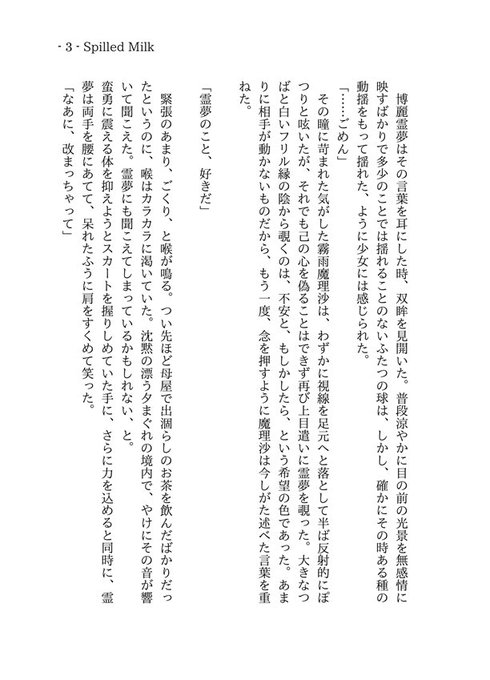 - 3 - Spilled Milk

博麗霊夢はその言葉を耳にした時、双眸を見開いた。普段涼やかに目の前の光景を無感情に映すばかりで多少のことでは揺れることのないふたつの球は、しかし、確かにその時ある種の動揺をもって揺れた、ように少女には感じられた。

「……ごめん」

その瞳に苛まれた気がした霧雨魔理沙は、わずかに視線を足元へと落として半ば反射的にぽつりと呟いたが、それでも己の心を偽ることはできず再び上目遣いに霊夢を覗った。大きなつばと白いフリル縁の陰から覗くのは、不安と、もしかしたら、という希望の色であった。あまりに相手が動かないものだから、もう一度、念を押すように魔理沙は今しがた述べた言葉を重ねた。

「霊夢のこと、好きだ」

緊張のあまり、ごくり、と喉が鳴る。つい先ほど母屋で出涸らしのお茶を飲んだばかりだったというのに、喉はカラカラに渇いていた。沈黙の漂う夕まぐれの境内で、やけにその音が響いて聞こえた。霊夢にも聞こえてしまっているかもしれない、と。

蛮勇に震える体を抑えようとスカートを握りしめていた手に、さらに力を込めると同時に、霊夢は両手を腰にあてて、呆れたふうに肩をすくめて笑った。

「なあに、改まっちゃって」